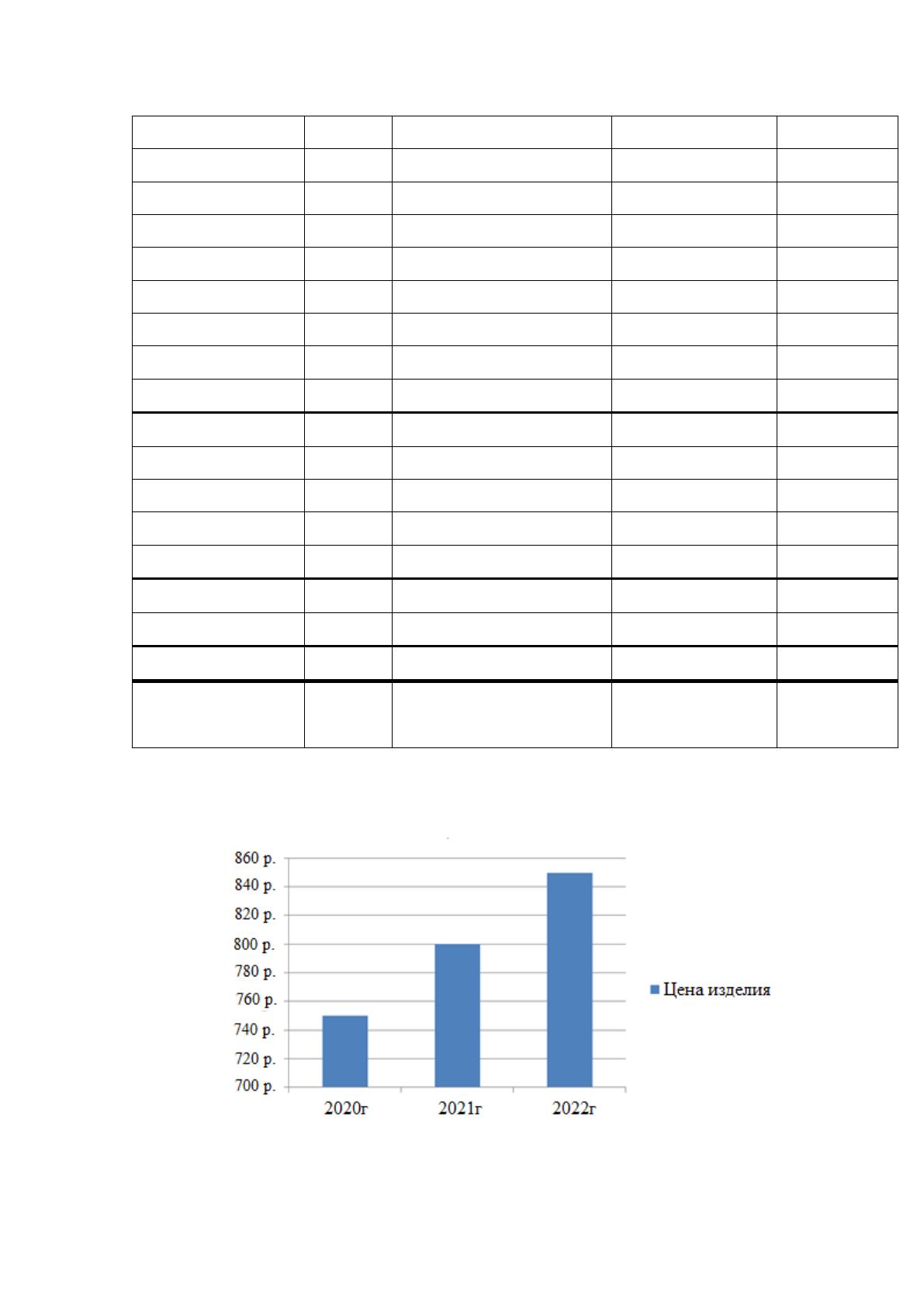 860 р.
840 р.
820 р.
800 р.
780 р.
760 р.
740 р.
720 р.
700 р.

2020г
2021г
2022г

Цена изделия